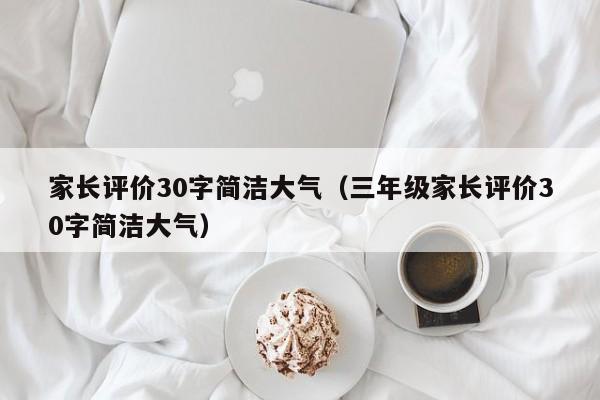 家长评价30字简洁大气（三年级家长评价30字简洁大气）